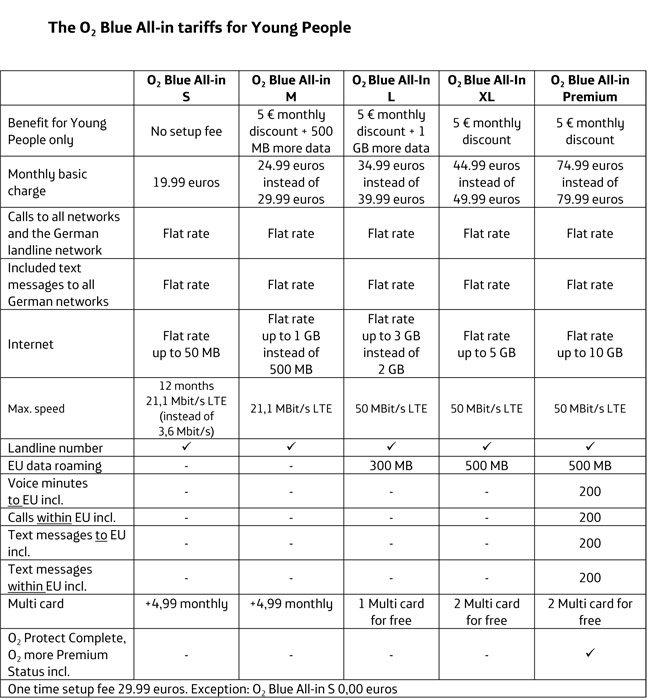 The $O_2$ Blue All-in tariffs for Young People

| | $O_2$ Blue All-in S | $O_2$ Blue All-in M | $O_2$ Blue All-In L | $O_2$ Blue All-In XL | $O_2$ Blue All-in Premium |
|---|---|---|---|---|---|
| Benefit for Young People only | No setup fee | 5 € monthly discount + 500 MB more data | 5 € monthly discount + 1 GB more data | 5 € monthly discount | 5 € monthly discount |
| Monthly basic charge | 19.99 euros | 24.99 euros instead of 29.99 euros | 34.99 euros instead of 39.99 euros | 44.99 euros instead of 49.99 euros | 74.99 euros instead of 79.99 euros |
| Calls to all networks and the German landline network | Flat rate | Flat rate | Flat rate | Flat rate | Flat rate |
| Included text messages to all German networks | Flat rate | Flat rate | Flat rate | Flat rate | Flat rate |
| Internet | Flat rate up to 50 MB | Flat rate up to 1 GB instead of 500 MB | Flat rate up to 3 GB instead of 2 GB | Flat rate up to 5 GB | Flat rate up to 10 GB |
| Max. speed | 12 months 21,1 Mbit/s LTE (instead of 3,6 Mbit/s) | 21,1 MBit/s LTE | 50 MBit/s LTE | 50 MBit/s LTE | 50 MBit/s LTE |
| Landline number | ✓ | ✓ | ✓ | ✓ | ✓ |
| EU data roaming | - | - | 300 MB | 500 MB | 500 MB |
| Voice minutes to EU incl. | - | - | - | - | 200 |
| Calls within EU incl. | - | - | - | - | 200 |
| Text messages to EU incl. | - | - | - | - | 200 |
| Text messages within EU incl. | - | - | - | - | 200 |
| Multi card | +4,99 monthly | +4,99 monthly | 1 Multi card for free | 2 Multi card for free | 2 Multi card for free |
| $O_2$ Protect Complete, $O_2$ more Premium Status incl. | - | - | - | - | ✓ |

One time setup fee 29.99 euros. Exception: $O_2$ Blue All-in S 0,00 euros